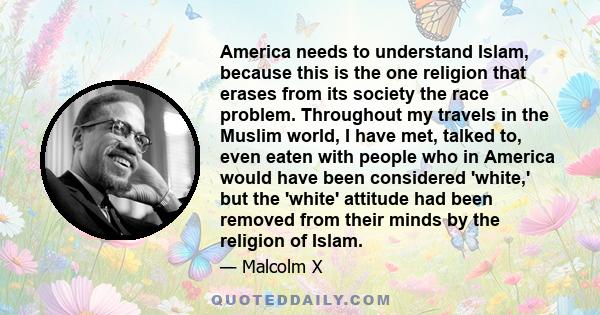 America needs to understand Islam, because this is the one religion that erases from its society the race problem. Throughout my travels in the Muslim world, I have met, talked to, even eaten with people who in America would have been considered 'white,' but the 'white' attitude had been removed from their minds by the religion of Islam.

— Malcolm X

QUOTEDDAILY.COM